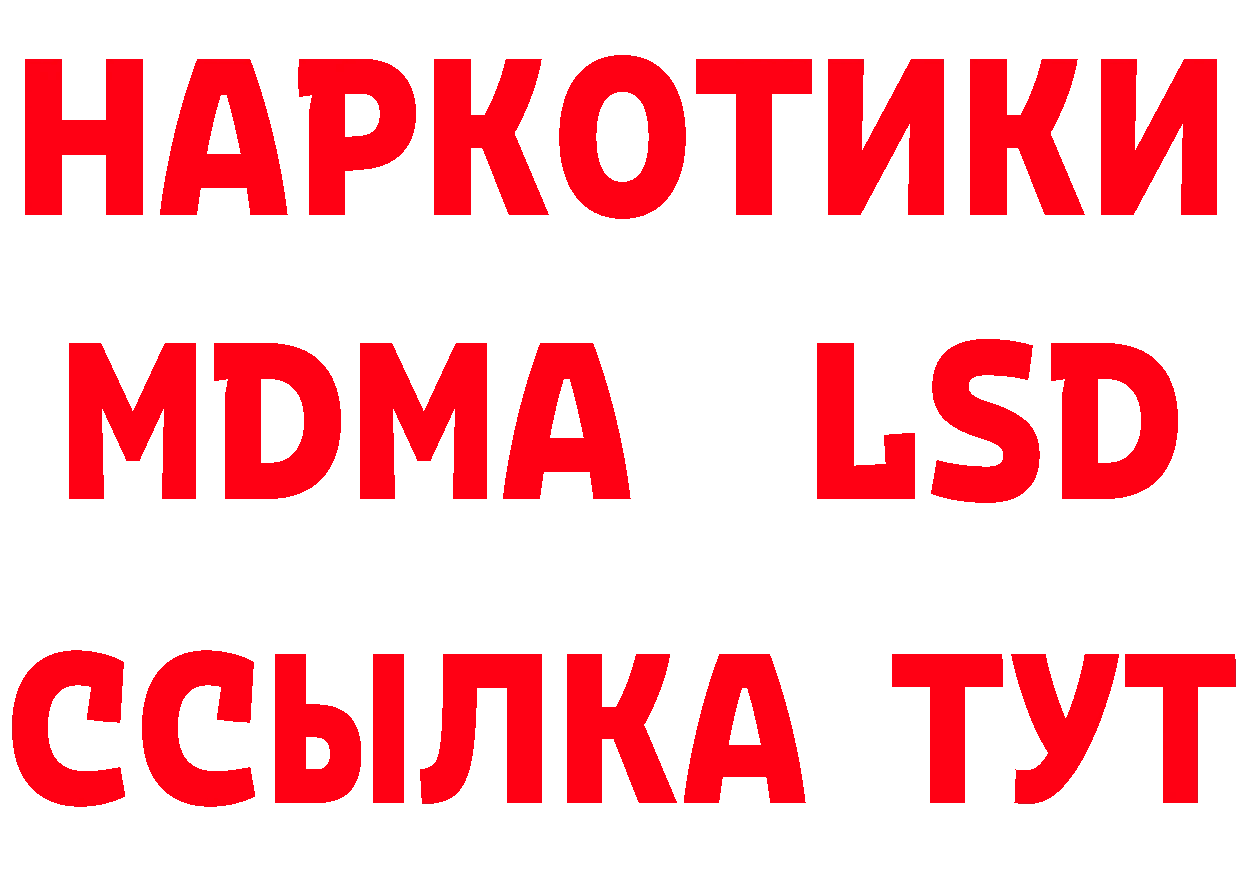 НАРКОТИКИ
MDMA LSD
ССЫЛКА ТУТ